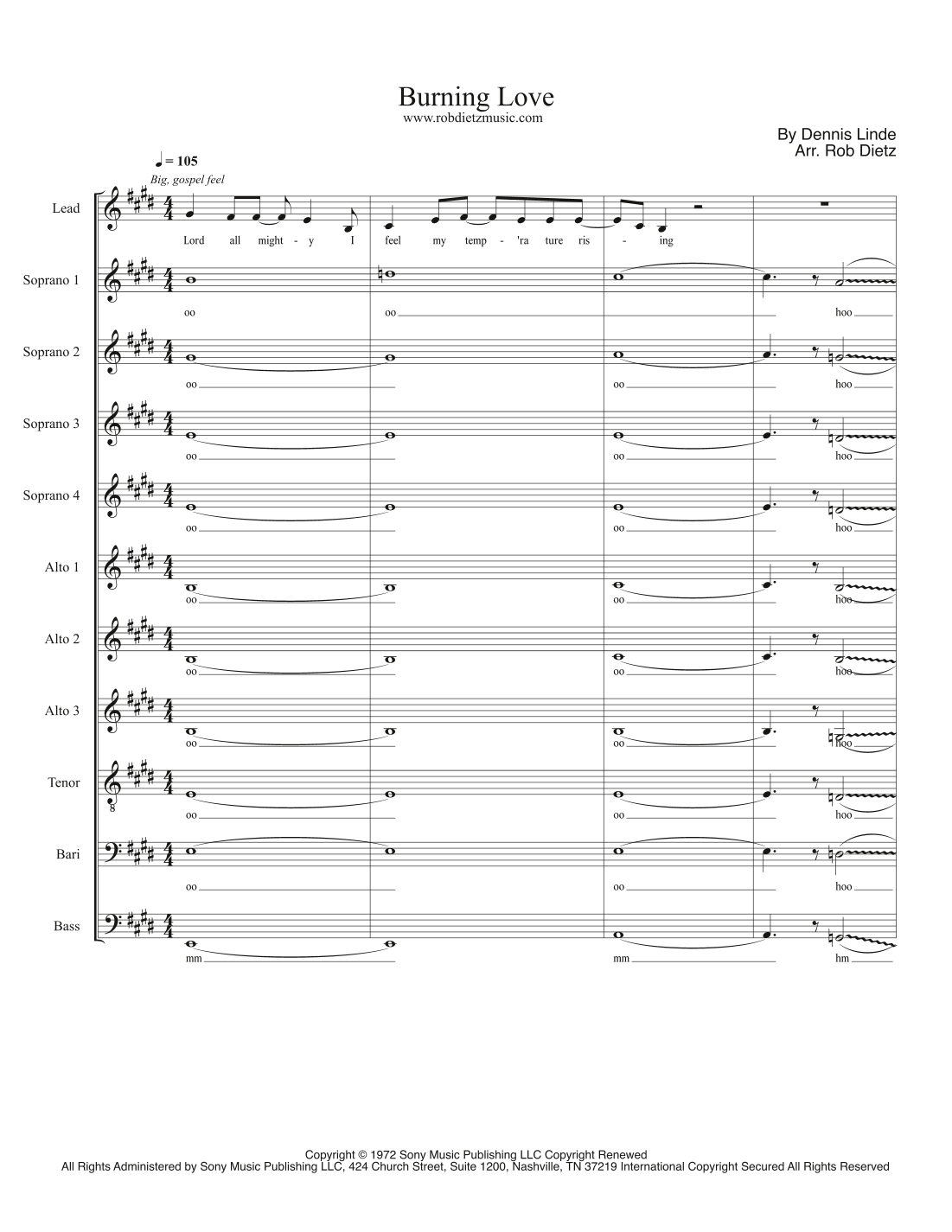 Burning Love
www.robdietzmusic.com

By Dennis Linde
Arr. Rob Dietz

♩ = 105
Big, gospel feel

Lead
Lord all might - y I feel my temp - 'ra ture ris - ing

Soprano 1
oo oo hoo

Soprano 2
oo oo hoo

Soprano 3
oo oo hoo

Soprano 4
oo oo hoo

Alto 1
oo oo hoo

Alto 2
oo oo hoo

Alto 3
oo oo hoo

Tenor
oo oo hoo

Bari
oo oo hoo

Bass
mm mm hm

Copyright © 1972 Sony Music Publishing LLC Copyright Renewed
All Rights Administered by Sony Music Publishing LLC, 424 Church Street, Suite 1200, Nashville, TN 37219 International Copyright Secured All Rights Reserved